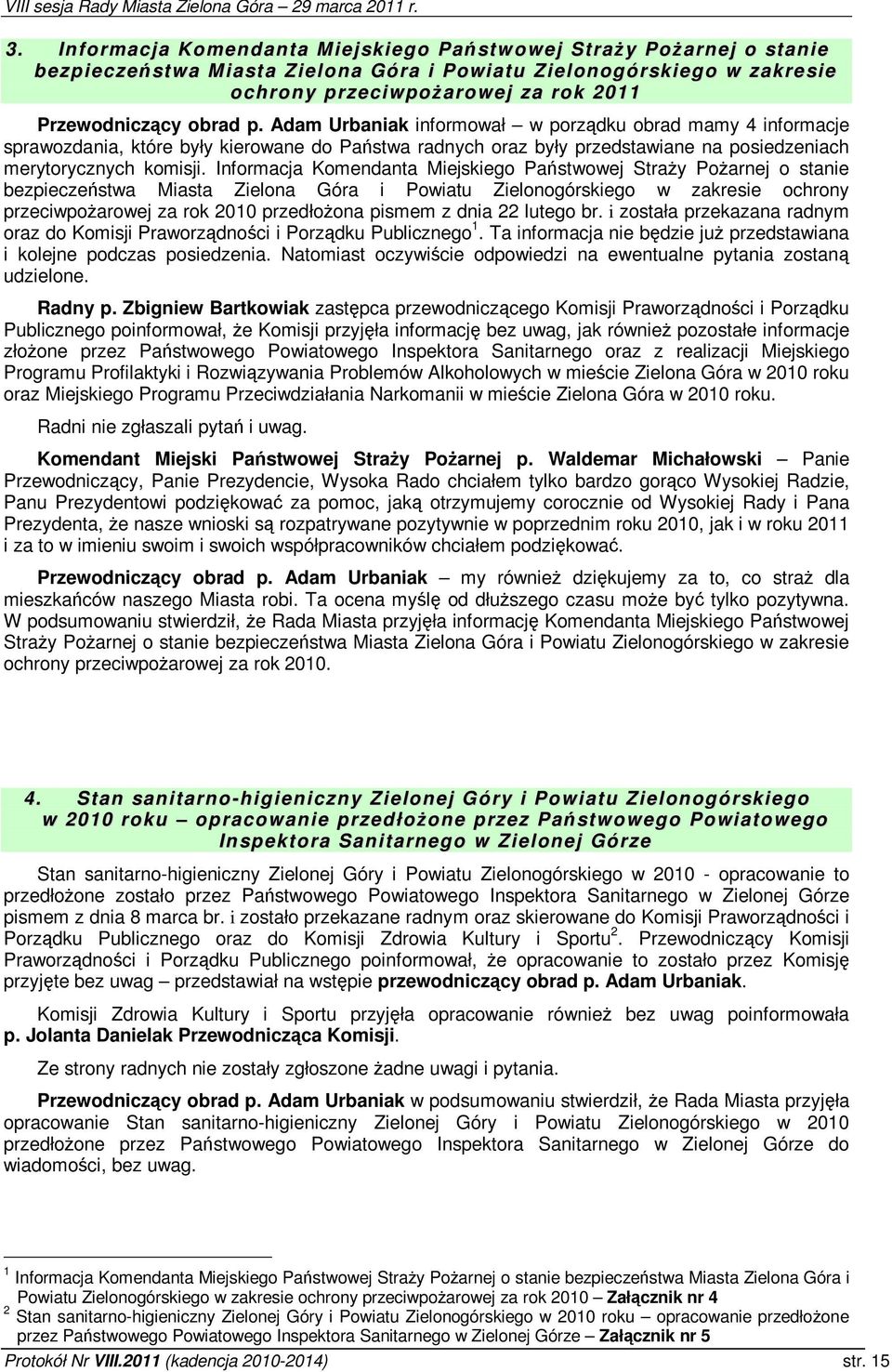 VIII sesja Rady Miasta Zielona Góra – 29 marca 2011 r.

3. Informacja Komendanta Miejskiego Państwowej Straży Pożarnej o stanie bezpieczeństwa Miasta Zielona Góra i Powiatu Zielonogórskiego w zakresie ochrony przeciwpożarowej za rok 2011

Przewodniczący obrad p. Adam Urbaniak informował – w porządku obrad mamy 4 informacje sprawozdania, które były kierowane do Państwa radnych oraz były przedstawiane na posiedzeniach merytorycznych komisji. Informacja Komendanta Miejskiego Państwowej Straży Pożarnej o stanie bezpieczeństwa Miasta Zielona Góra i Powiatu Zielonogórskiego w zakresie ochrony przeciwpożarowej za rok 2010 przedłożona pismem z dnia 22 lutego br. i została przekazana radnym oraz do Komisji Praworządności i Porządku Publicznego$^1$. Ta informacja nie będzie już przedstawiana i kolejne podczas posiedzenia. Natomiast oczywiście odpowiedzi na ewentualne pytania zostaną udzielone.

Radny p. Zbigniew Bartkowiak zastępca przewodniczącego Komisji Praworządności i Porządku Publicznego poinformował, że Komisji przyjęła informację bez uwag, jak również pozostałe informacje złożone przez Państwowego Powiatowego Inspektora Sanitarnego oraz z realizacji Miejskiego Programu Profilaktyki i Rozwiązywania Problemów Alkoholowych w mieście Zielona Góra w 2010 roku oraz Miejskiego Programu Przeciwdziałania Narkomanii w mieście Zielona Góra w 2010 roku.

Radni nie zgłaszali pytań i uwag.

Komendant Miejski Państwowej Straży Pożarnej p. Waldemar Michałowski – Panie Przewodniczący, Panie Prezydencie, Wysoka Rado chciałem tylko bardzo gorąco Wysokiej Radzie, Panu Prezydentowi podziękować za pomoc, jaką otrzymujemy corocznie od Wysokiej Rady i Pana Prezydenta, że nasze wnioski są rozpatrywane pozytywnie w poprzednim roku 2010, jak i w roku 2011 i za to w imieniu swoim i swoich współpracowników chciałem podziękować.

Przewodniczący obrad p. Adam Urbaniak – my również dziękujemy za to, co straż dla mieszkańców naszego Miasta robi. Ta ocena myślę od dłuższego czasu może być tylko pozytywna. W podsumowaniu stwierdził, że Rada Miasta przyjęła informację Komendanta Miejskiego Państwowej Straży Pożarnej o stanie bezpieczeństwa Miasta Zielona Góra i Powiatu Zielonogórskiego w zakresie ochrony przeciwpożarowej za rok 2010.

4. Stan sanitarno-higieniczny Zielonej Góry i Powiatu Zielonogórskiego w 2010 roku – opracowanie przedłożone przez Państwowego Powiatowego Inspektora Sanitarnego w Zielonej Górze

Stan sanitarno-higieniczny Zielonej Góry i Powiatu Zielonogórskiego w 2010 - opracowanie to przedłożone zostało przez Państwowego Powiatowego Inspektora Sanitarnego w Zielonej Górze pismem z dnia 8 marca br. i zostało przekazane radnym oraz skierowane do Komisji Praworządności i Porządku Publicznego oraz do Komisji Zdrowia Kultury i Sportu$^2$. Przewodniczący Komisji Praworządności i Porządku Publicznego poinformował, że opracowanie to zostało przez Komisję przyjęte bez uwag – przedstawiał na wstępie przewodniczący obrad p. Adam Urbaniak.

Komisji Zdrowia Kultury i Sportu przyjęła opracowanie również bez uwag poinformowała p. Jolanta Danielak Przewodnicząca Komisji.

Ze strony radnych nie zostały zgłoszone żadne uwagi i pytania.

Przewodniczący obrad p. Adam Urbaniak w podsumowaniu stwierdził, że Rada Miasta przyjęła opracowanie Stan sanitarno-higieniczny Zielonej Góry i Powiatu Zielonogórskiego w 2010 przedłożone przez Państwowego Powiatowego Inspektora Sanitarnego w Zielonej Górze do wiadomości, bez uwag.

$^1$ Informacja Komendanta Miejskiego Państwowej Straży Pożarnej o stanie bezpieczeństwa Miasta Zielona Góra i Powiatu Zielonogórskiego w zakresie ochrony przeciwpożarowej za rok 2010 – Załącznik nr 4
$^2$ Stan sanitarno-higieniczny Zielonej Góry i Powiatu Zielonogórskiego w 2010 roku – opracowanie przedłożone przez Państwowego Powiatowego Inspektora Sanitarnego w Zielonej Górze – Załącznik nr 5

Protokół Nr VIII.2011 (kadencja 2010-2014) str. 15